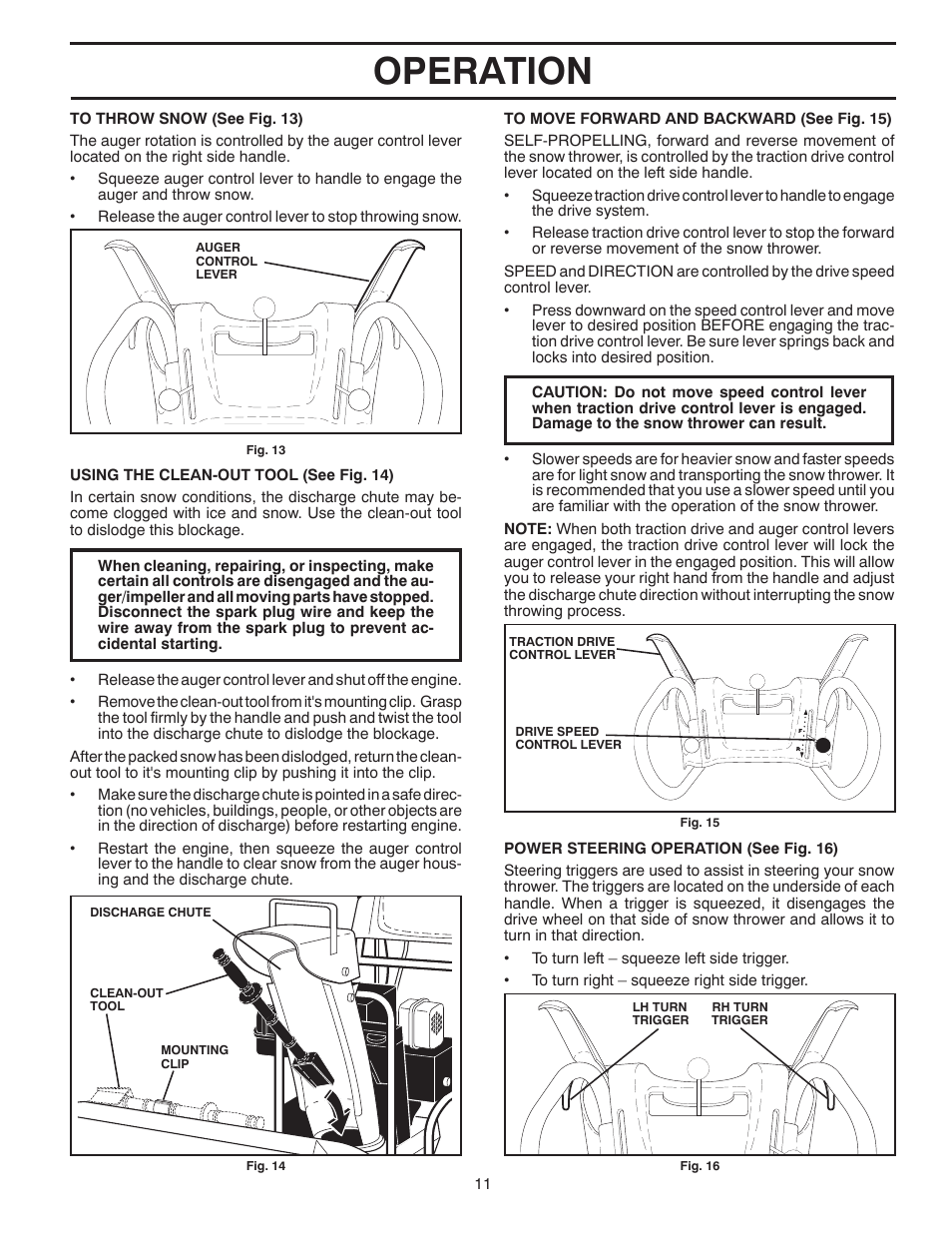 OPERATION

TO THROW SNOW (See Fig. 13)

The auger rotation is controlled by the auger control lever located on the right side handle.

• Squeeze auger control lever to handle to engage the auger and throw snow.

• Release the auger control lever to stop throwing snow.

AUGER CONTROL LEVER

Fig. 13

USING THE CLEAN-OUT TOOL (See Fig. 14)

In certain snow conditions, the discharge chute may become clogged with ice and snow. Use the clean-out tool to dislodge this blockage.

When cleaning, repairing, or inspecting, make certain all controls are disengaged and the auger/impeller and all moving parts have stopped. Disconnect the spark plug wire and keep the wire away from the spark plug to prevent accidental starting.

• Release the auger control lever and shut off the engine.

• Remove the clean-out tool from it's mounting clip. Grasp the tool firmly by the handle and push and twist the tool into the discharge chute to dislodge the blockage.

After the packed snow has been dislodged, return the clean-out tool to it's mounting clip by pushing it into the clip.

• Make sure the discharge chute is pointed in a safe direction (no vehicles, buildings, people, or other objects are in the direction of discharge) before restarting engine.

• Restart the engine, then squeeze the auger control lever to the handle to clear snow from the auger housing and the discharge chute.

DISCHARGE CHUTE

CLEAN-OUT TOOL

MOUNTING CLIP

Fig. 14

TO MOVE FORWARD AND BACKWARD (See Fig. 15)

SELF-PROPELLING, forward and reverse movement of the snow thrower, is controlled by the traction drive control lever located on the left side handle.

• Squeeze traction drive control lever to handle to engage the drive system.

• Release traction drive control lever to stop the forward or reverse movement of the snow thrower.

SPEED and DIRECTION are controlled by the drive speed control lever.

• Press downward on the speed control lever and move lever to desired position BEFORE engaging the traction drive control lever. Be sure lever springs back and locks into desired position.

CAUTION: Do not move speed control lever when traction drive control lever is engaged. Damage to the snow thrower can result.

• Slower speeds are for heavier snow and faster speeds are for light snow and transporting the snow thrower. It is recommended that you use a slower speed until you are familiar with the operation of the snow thrower.

NOTE: When both traction drive and auger control levers are engaged, the traction drive control lever will lock the auger control lever in the engaged position. This will allow you to release your right hand from the handle and adjust the discharge chute direction without interrupting the snow throwing process.

TRACTION DRIVE CONTROL LEVER

DRIVE SPEED CONTROL LEVER

Fig. 15

POWER STEERING OPERATION (See Fig. 16)

Steering triggers are used to assist in steering your snow thrower. The triggers are located on the underside of each handle. When a trigger is squeezed, it disengages the drive wheel on that side of snow thrower and allows it to turn in that direction.

• To turn left – squeeze left side trigger.

• To turn right – squeeze right side trigger.

LH TURN TRIGGER

RH TURN TRIGGER

Fig. 16

11